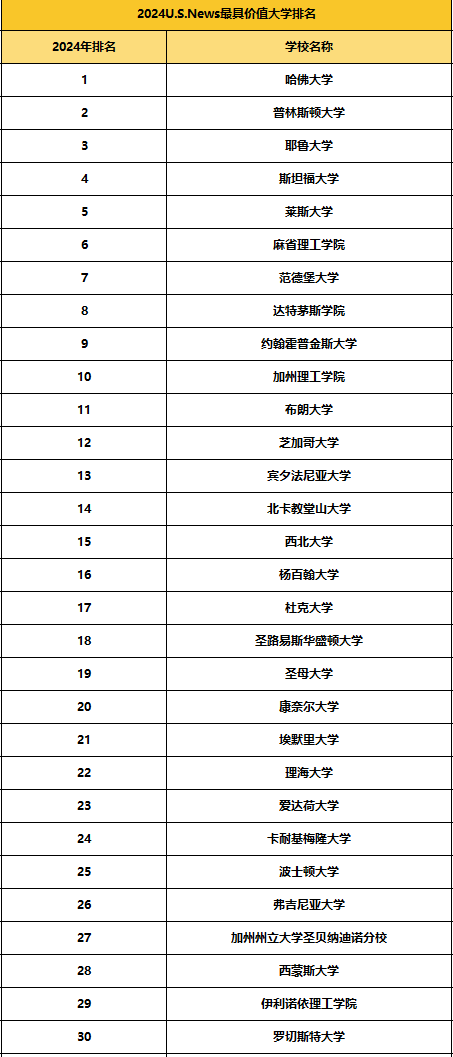 2024U.S.News最具价值大学排名

| 2024年排名 | 学校名称 |
|---|---|
| 1 | 哈佛大学 |
| 2 | 普林斯顿大学 |
| 3 | 耶鲁大学 |
| 4 | 斯坦福大学 |
| 5 | 莱斯大学 |
| 6 | 麻省理工学院 |
| 7 | 范德堡大学 |
| 8 | 达特茅斯学院 |
| 9 | 约翰霍普金斯大学 |
| 10 | 加州理工学院 |
| 11 | 布朗大学 |
| 12 | 芝加哥大学 |
| 13 | 宾夕法尼亚大学 |
| 14 | 北卡教堂山大学 |
| 15 | 西北大学 |
| 16 | 杨百翰大学 |
| 17 | 杜克大学 |
| 18 | 圣路易斯华盛顿大学 |
| 19 | 圣母大学 |
| 20 | 康奈尔大学 |
| 21 | 埃默里大学 |
| 22 | 理海大学 |
| 23 | 爱达荷大学 |
| 24 | 卡耐基梅隆大学 |
| 25 | 波士顿大学 |
| 26 | 弗吉尼亚大学 |
| 27 | 加州州立大学圣贝纳迪诺分校 |
| 28 | 西蒙斯大学 |
| 29 | 伊利诺依理工学院 |
| 30 | 罗切斯特大学 |